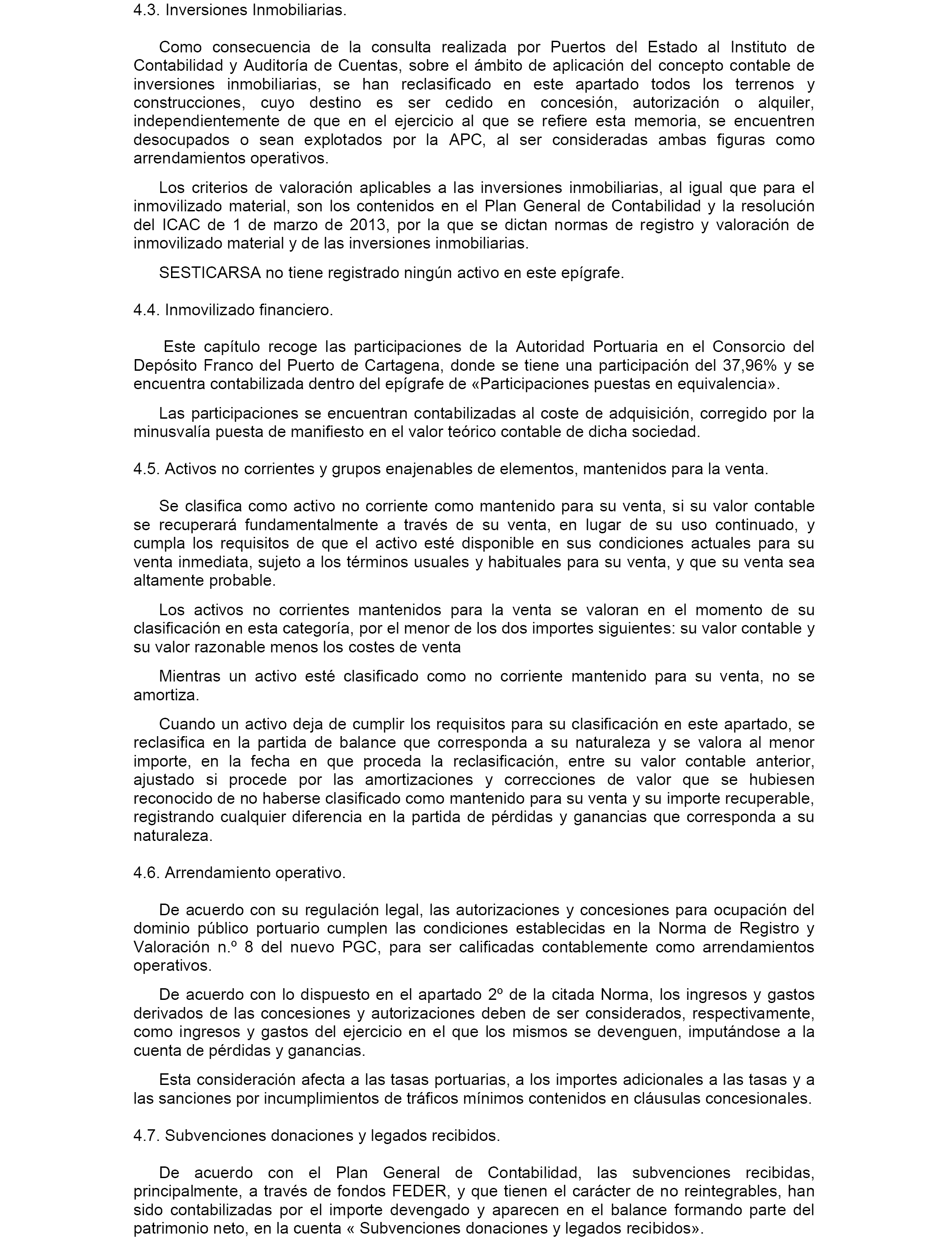 4.3. Inversiones Inmobiliarias.

Como consecuencia de la consulta realizada por Puertos del Estado al Instituto de Contabilidad y Auditoría de Cuentas, sobre el ámbito de aplicación del concepto contable de inversiones inmobiliarias, se han reclasificado en este apartado todos los terrenos y construcciones, cuyo destino es ser cedido en concesión, autorización o alquiler, independientemente de que en el ejercicio al que se refiere esta memoria, se encuentren desocupados o sean explotados por la APC, al ser consideradas ambas figuras como arrendamientos operativos.

Los criterios de valoración aplicables a las inversiones inmobiliarias, al igual que para el inmovilizado material, son los contenidos en el Plan General de Contabilidad y la resolución del ICAC de 1 de marzo de 2013, por la que se dictan normas de registro y valoración de inmovilizado material y de las inversiones inmobiliarias.

SESTICARSA no tiene registrado ningún activo en este epígrafe.

4.4. Inmovilizado financiero.

Este capítulo recoge las participaciones de la Autoridad Portuaria en el Consorcio del Depósito Franco del Puerto de Cartagena, donde se tiene una participación del 37,96% y se encuentra contabilizada dentro del epígrafe de «Participaciones puestas en equivalencia».

Las participaciones se encuentran contabilizadas al coste de adquisición, corregido por la minusvalía puesta de manifiesto en el valor teórico contable de dicha sociedad.

4.5. Activos no corrientes y grupos enajenables de elementos, mantenidos para la venta.

Se clasifica como activo no corriente como mantenido para su venta, si su valor contable se recuperará fundamentalmente a través de su venta, en lugar de su uso continuado, y cumpla los requisitos de que el activo esté disponible en sus condiciones actuales para su venta inmediata, sujeto a los términos usuales y habituales para su venta, y que su venta sea altamente probable.

Los activos no corrientes mantenidos para la venta se valoran en el momento de su clasificación en esta categoría, por el menor de los dos importes siguientes: su valor contable y su valor razonable menos los costes de venta

Mientras un activo esté clasificado como no corriente mantenido para su venta, no se amortiza.

Cuando un activo deja de cumplir los requisitos para su clasificación en este apartado, se reclasifica en la partida de balance que corresponda a su naturaleza y se valora al menor importe, en la fecha en que proceda la reclasificación, entre su valor contable anterior, ajustado si procede por las amortizaciones y correcciones de valor que se hubiesen reconocido de no haberse clasificado como mantenido para su venta y su importe recuperable, registrando cualquier diferencia en la partida de pérdidas y ganancias que corresponda a su naturaleza.

4.6. Arrendamiento operativo.

De acuerdo con su regulación legal, las autorizaciones y concesiones para ocupación del dominio público portuario cumplen las condiciones establecidas en la Norma de Registro y Valoración n.º 8 del nuevo PGC, para ser calificadas contablemente como arrendamientos operativos.

De acuerdo con lo dispuesto en el apartado 2º de la citada Norma, los ingresos y gastos derivados de las concesiones y autorizaciones deben de ser considerados, respectivamente, como ingresos y gastos del ejercicio en el que los mismos se devenguen, imputándose a la cuenta de pérdidas y ganancias.

Esta consideración afecta a las tasas portuarias, a los importes adicionales a las tasas y a las sanciones por incumplimientos de tráficos mínimos contenidos en cláusulas concesionales.

4.7. Subvenciones donaciones y legados recibidos.

De acuerdo con el Plan General de Contabilidad, las subvenciones recibidas, principalmente, a través de fondos FEDER, y que tienen el carácter de no reintegrables, han sido contabilizadas por el importe devengado y aparecen en el balance formando parte del patrimonio neto, en la cuenta « Subvenciones donaciones y legados recibidos».